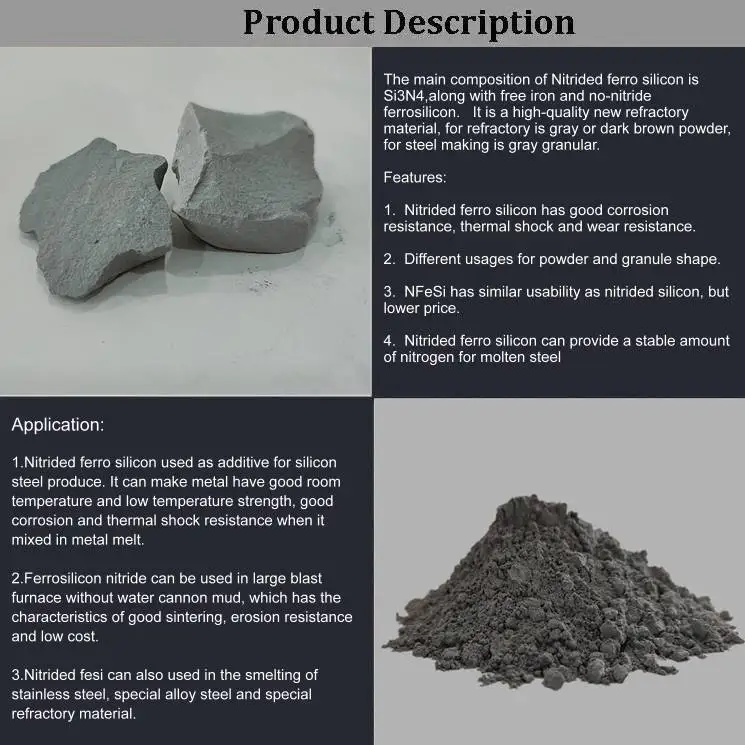 Product Description

The main composition of Nitrided ferro silicon is Si3N4,along with free iron and no-nitride ferrosilicon.   It is a high-quality new refractory material, for refractory is gray or dark brown powder, for steel making is gray granular.

Features:

1.  Nitrided ferro silicon has good corrosion resistance, thermal shock and wear resistance.

2.  Different usages for powder and granule shape.

3.  NFeSi has similar usability as nitrided silicon, but lower price.

4.  Nitrided ferro silicon can provide a stable amount of nitrogen for molten steel

Application:

1.Nitrided ferro silicon used as additive for silicon steel produce. It can make metal have good room temperature and low temperature strength, good corrosion and thermal shock resistance when it mixed in metal melt.

2.Ferrosilicon nitride can be used in large blast furnace without water cannon mud, which has the characteristics of good sintering, erosion resistance and low cost.

3.Nitrided fesi can also used in the smelting of stainless steel, special alloy steel and special refractory material.